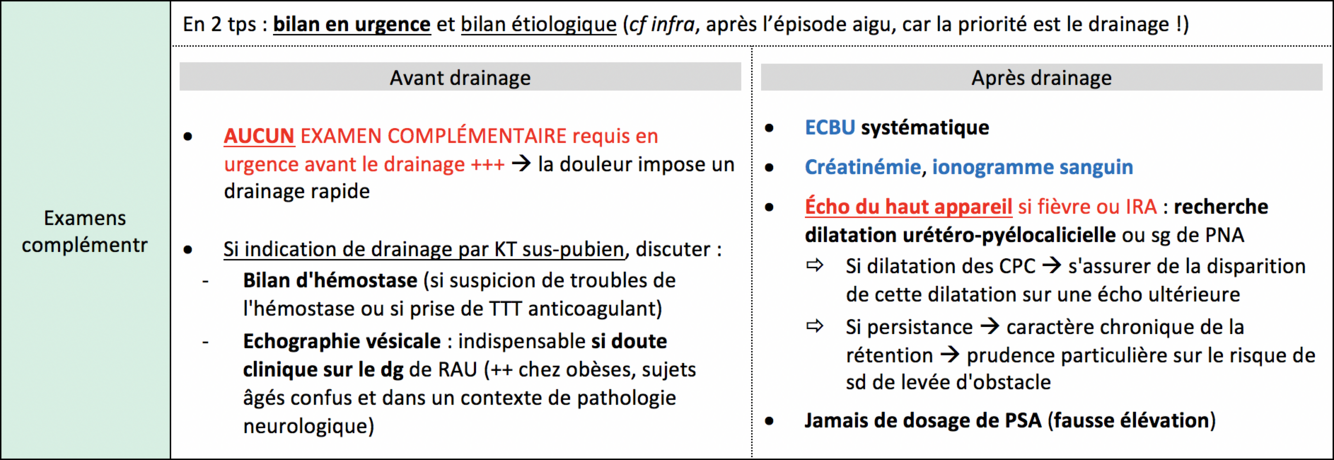 Examens complémentr

En 2 tps : bilan en urgence et bilan étiologique (cf infra, après l'épisode aigu, car la priorité est le drainage !)

Avant drainage

• AUCUN EXAMEN COMPLÉMENTAIRE requis en urgence avant le drainage +++ → la douleur impose un drainage rapide

• Si indication de drainage par KT sus-pubien, discuter :
- Bilan d'hémostase (si suspicion de troubles de l'hémostase ou si prise de TTT anticoagulant)
- Echographie vésicale : indispensable si doute clinique sur le dg de RAU (++ chez obèses, sujets âgés confus et dans un contexte de pathologie neurologique)

Après drainage

• ECBU systématique

• Créatinémie, ionogramme sanguin

• Écho du haut appareil si fièvre ou IRA : recherche dilatation urétéro-pyélocalicielle ou sg de PNA
⇨ Si dilatation des CPC → s'assurer de la disparition de cette dilatation sur une écho ultérieure
⇨ Si persistance → caractère chronique de la rétention → prudence particulière sur le risque de sd de levée d'obstacle

• Jamais de dosage de PSA (fausse élévation)